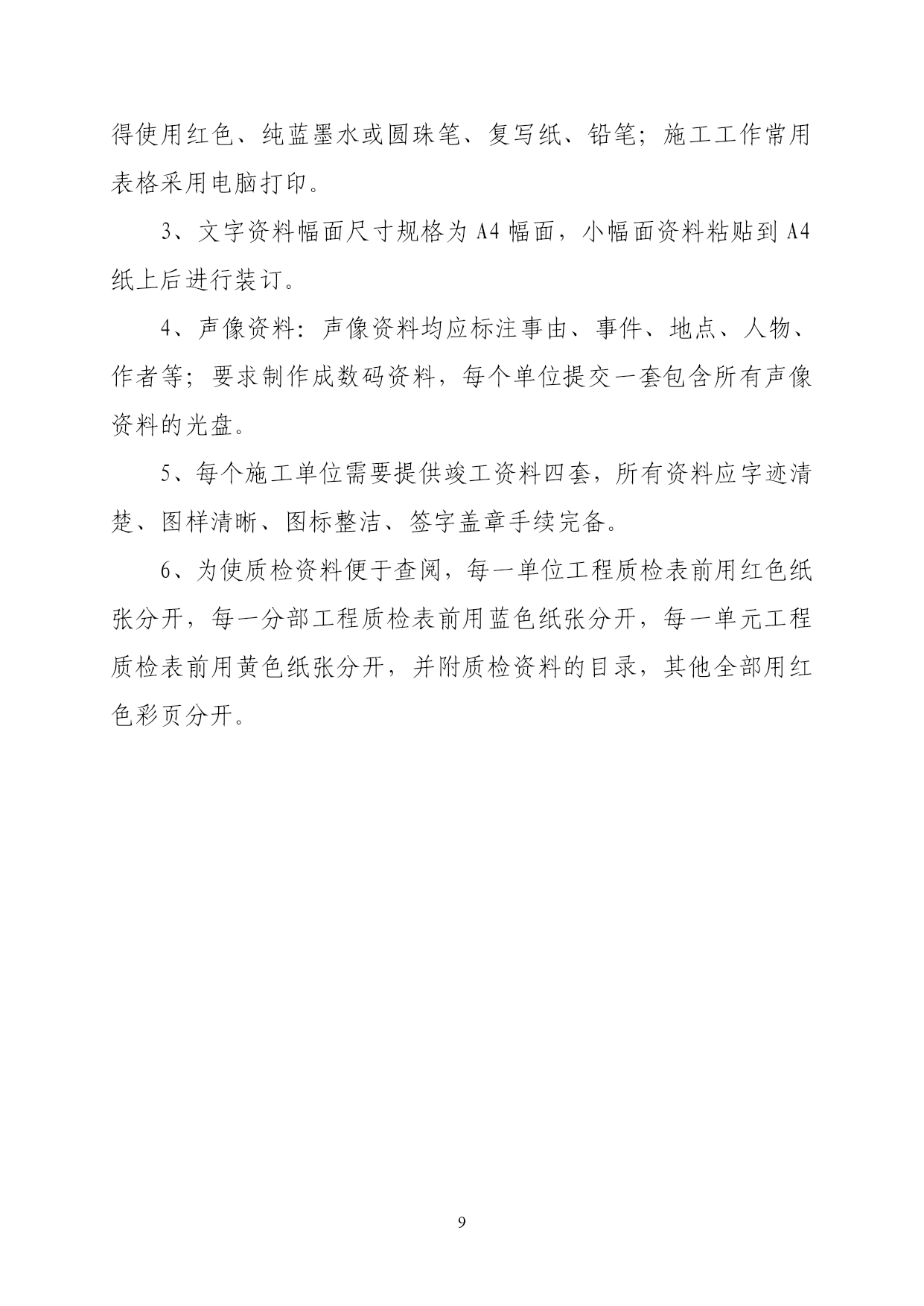 得使用红色、纯蓝墨水或圆珠笔、复写纸、铅笔；施工工作常用表格采用电脑打印。

3、文字资料幅面尺寸规格为 A4 幅面，小幅面资料粘贴到 A4 纸上后进行装订。

4、声像资料：声像资料均应标注事由、事件、地点、人物、作者等；要求制作成数码资料，每个单位提交一套包含所有声像资料的光盘。

5、每个施工单位需要提供竣工资料四套，所有资料应字迹清楚、图样清晰、图标整洁、签字盖章手续完备。

6、为使质检资料便于查阅，每一单位工程质检表前用红色纸张分开，每一分部工程质检表前用蓝色纸张分开，每一单元工程质检表前用黄色纸张分开，并附质检资料的目录，其他全部用红色彩页分开。

9